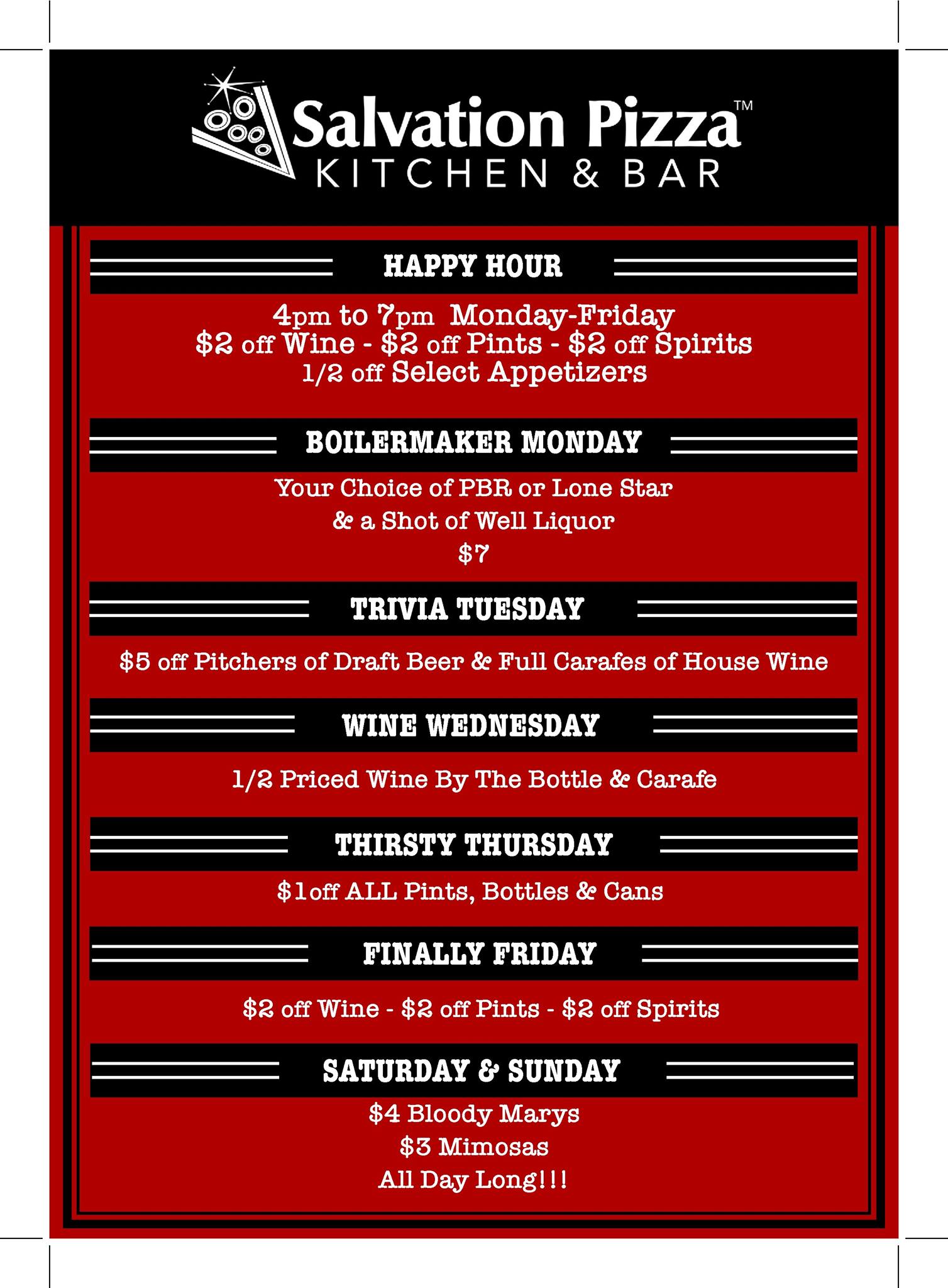 Salvation Pizza™
KITCHEN & BAR

HAPPY HOUR

4pm to 7pm Monday-Friday
$2 off Wine - $2 off Pints - $2 off Spirits
1/2 off Select Appetizers

BOILERMAKER MONDAY

Your Choice of PBR or Lone Star
& a Shot of Well Liquor
$7

TRIVIA TUESDAY

$5 off Pitchers of Draft Beer & Full Carafes of House Wine

WINE WEDNESDAY

1/2 Priced Wine By The Bottle & Carafe

THIRSTY THURSDAY

$1off ALL Pints, Bottles & Cans

FINALLY FRIDAY

$2 off Wine - $2 off Pints - $2 off Spirits

SATURDAY & SUNDAY

$4 Bloody Marys
$3 Mimosas
All Day Long!!!